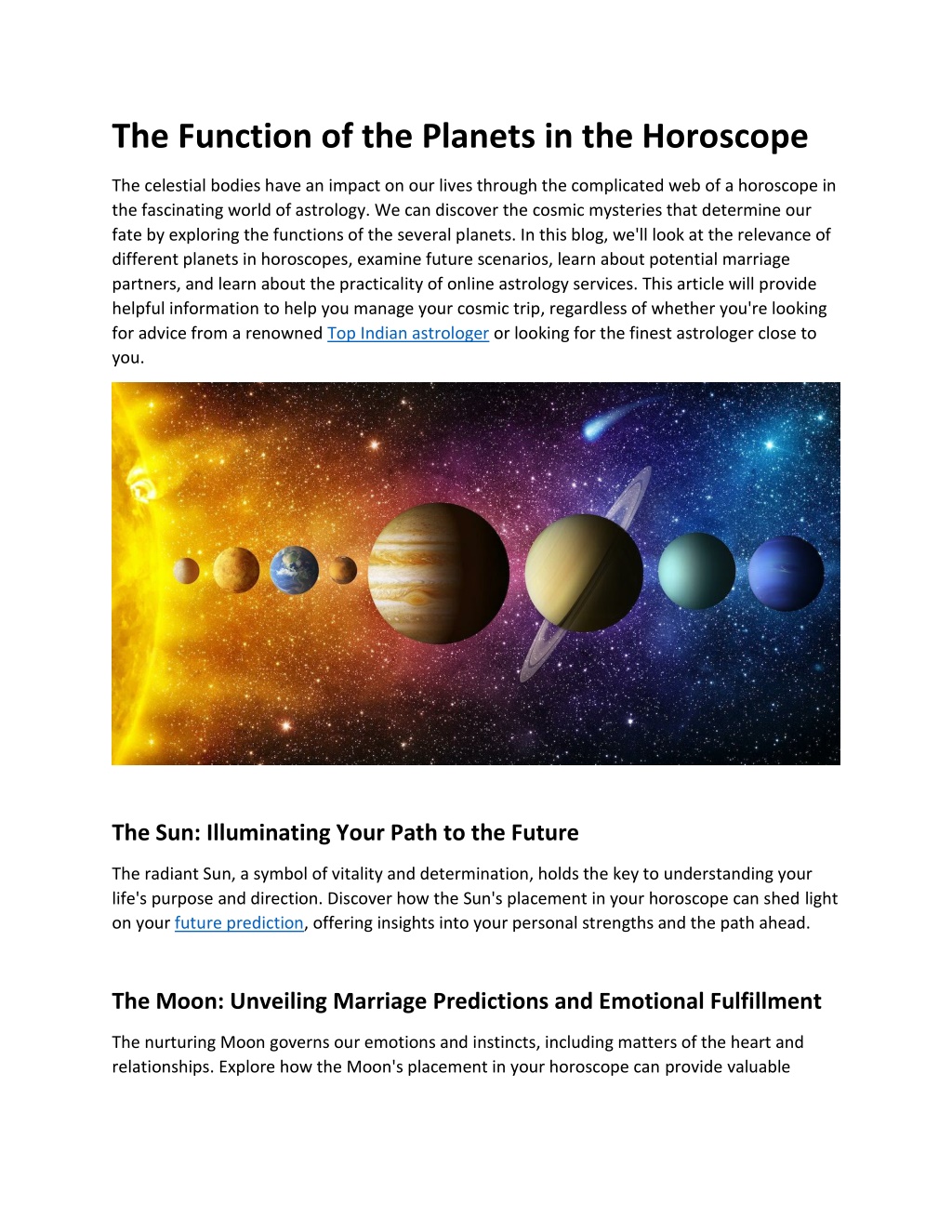 The Function of the Planets in the Horoscope

The celestial bodies have an impact on our lives through the complicated web of a horoscope in the fascinating world of astrology. We can discover the cosmic mysteries that determine our fate by exploring the functions of the several planets. In this blog, we'll look at the relevance of different planets in horoscopes, examine future scenarios, learn about potential marriage partners, and learn about the practicality of online astrology services. This article will provide helpful information to help you manage your cosmic trip, regardless of whether you're looking for advice from a renowned Top Indian astrologer or looking for the finest astrologer close to you.

The Sun: Illuminating Your Path to the Future

The radiant Sun, a symbol of vitality and determination, holds the key to understanding your life's purpose and direction. Discover how the Sun's placement in your horoscope can shed light on your future prediction, offering insights into your personal strengths and the path ahead.

The Moon: Unveiling Marriage Predictions and Emotional Fulfillment

The nurturing Moon governs our emotions and instincts, including matters of the heart and relationships. Explore how the Moon's placement in your horoscope can provide valuable